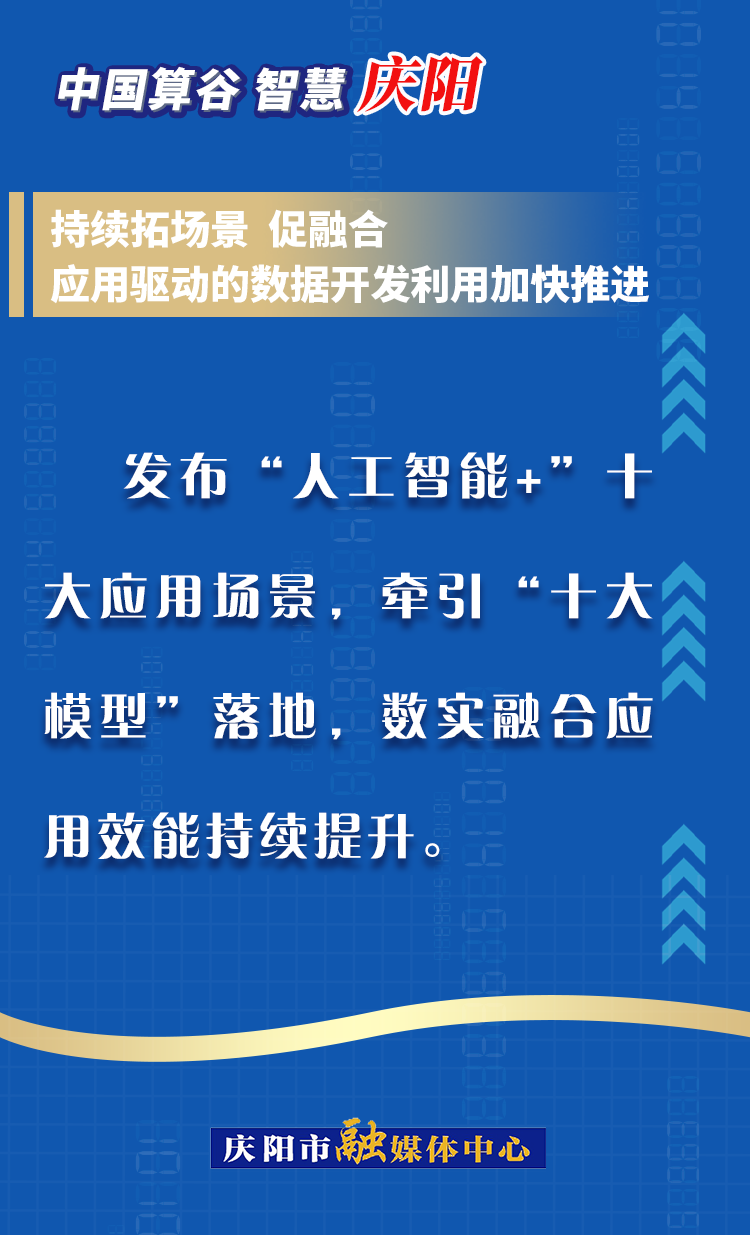 中国算谷 智慧 庆阳

持续拓场景 促融合
应用驱动的数据开发利用加快推进

发布“人工智能+”十大应用场景，牵引“十大模型”落地，数实融合应用效能持续提升。

庆阳市融媒体中心